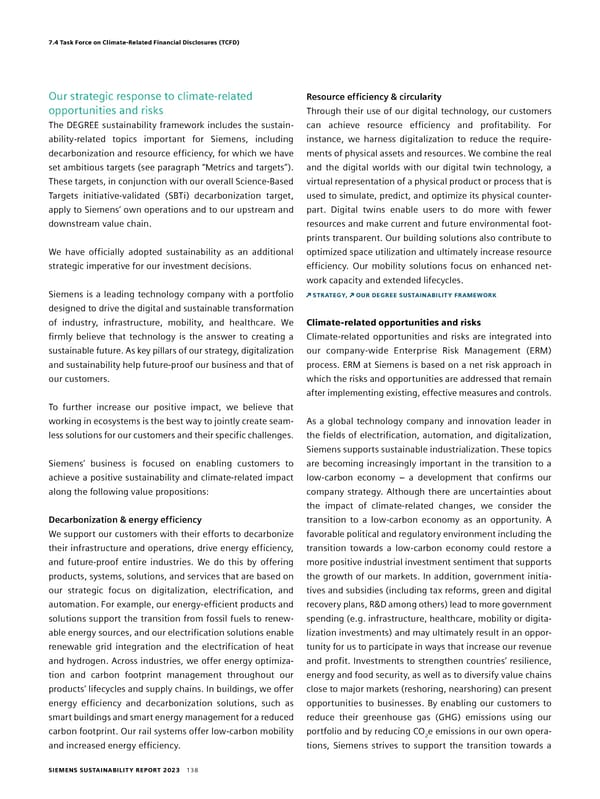 7.4 Task Force on Climate-Related Financial Disclosures (TCFD)

Our strategic response to climate-related opportunities and risks

The DEGREE sustainability framework includes the sustainability-related topics important for Siemens, including decarbonization and resource efficiency, for which we have set ambitious targets (see paragraph "Metrics and targets"). These targets, in conjunction with our overall Science-Based Targets initiative-validated (SBTi) decarbonization target, apply to Siemens' own operations and to our upstream and downstream value chain.

We have officially adopted sustainability as an additional strategic imperative for our investment decisions.

Siemens is a leading technology company with a portfolio designed to drive the digital and sustainable transformation of industry, infrastructure, mobility, and healthcare. We firmly believe that technology is the answer to creating a sustainable future. As key pillars of our strategy, digitalization and sustainability help future-proof our business and that of our customers.

To further increase our positive impact, we believe that working in ecosystems is the best way to jointly create seamless solutions for our customers and their specific challenges.

Siemens' business is focused on enabling customers to achieve a positive sustainability and climate-related impact along the following value propositions:

Decarbonization & energy efficiency

We support our customers with their efforts to decarbonize their infrastructure and operations, drive energy efficiency, and future-proof entire industries. We do this by offering products, systems, solutions, and services that are based on our strategic focus on digitalization, electrification, and automation. For example, our energy-efficient products and solutions support the transition from fossil fuels to renewable energy sources, and our electrification solutions enable renewable grid integration and the electrification of heat and hydrogen. Across industries, we offer energy optimization and carbon footprint management throughout our products' lifecycles and supply chains. In buildings, we offer energy efficiency and decarbonization solutions, such as smart buildings and smart energy management for a reduced carbon footprint. Our rail systems offer low-carbon mobility and increased energy efficiency.

Resource efficiency & circularity

Through their use of our digital technology, our customers can achieve resource efficiency and profitability. For instance, we harness digitalization to reduce the requirements of physical assets and resources. We combine the real and the digital worlds with our digital twin technology, a virtual representation of a physical product or process that is used to simulate, predict, and optimize its physical counterpart. Digital twins enable users to do more with fewer resources and make current and future environmental footprints transparent. Our building solutions also contribute to optimized space utilization and ultimately increase resource efficiency. Our mobility solutions focus on enhanced network capacity and extended lifecycles.

↗ STRATEGY, ↗ OUR DEGREE SUSTAINABILITY FRAMEWORK

Climate-related opportunities and risks

Climate-related opportunities and risks are integrated into our company-wide Enterprise Risk Management (ERM) process. ERM at Siemens is based on a net risk approach in which the risks and opportunities are addressed that remain after implementing existing, effective measures and controls.

As a global technology company and innovation leader in the fields of electrification, automation, and digitalization, Siemens supports sustainable industrialization. These topics are becoming increasingly important in the transition to a low-carbon economy – a development that confirms our company strategy. Although there are uncertainties about the impact of climate-related changes, we consider the transition to a low-carbon economy as an opportunity. A favorable political and regulatory environment including the transition towards a low-carbon economy could restore a more positive industrial investment sentiment that supports the growth of our markets. In addition, government initiatives and subsidies (including tax reforms, green and digital recovery plans, R&D among others) lead to more government spending (e.g. infrastructure, healthcare, mobility or digitalization investments) and may ultimately result in an opportunity for us to participate in ways that increase our revenue and profit. Investments to strengthen countries' resilience, energy and food security, as well as to diversify value chains close to major markets (reshoring, nearshoring) can present opportunities to businesses. By enabling our customers to reduce their greenhouse gas (GHG) emissions using our portfolio and by reducing $CO_2e$ emissions in our own operations, Siemens strives to support the transition towards a

SIEMENS SUSTAINABILITY REPORT 2023 138